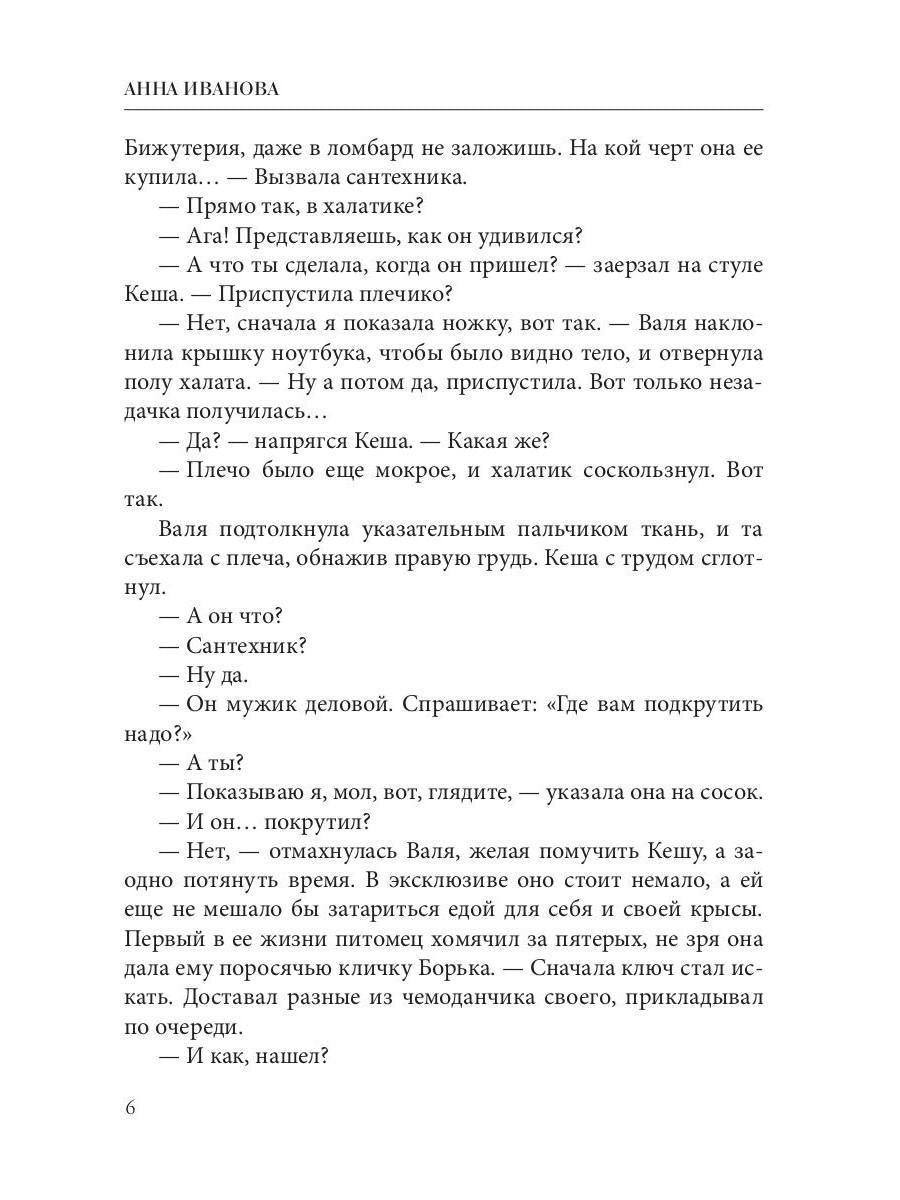 АННА ИВАНОВА

Бижутерия, даже в ломбард не заложишь. На кой черт она ее купила… — Вызвала сантехника.

— Прямо так, в халатике?

— Ага! Представляешь, как он удивился?

— А что ты сделала, когда он пришел? — заерзал на стуле Кеша. — Приспустила плечико?

— Нет, сначала я показала ножку, вот так. — Валя наклонила крышку ноутбука, чтобы было видно тело, и отвернула полу халата. — Ну а потом да, приспустила. Вот только незадачка получилась…

— Да? — напрягся Кеша. — Какая же?

— Плечо было еще мокрое, и халатик соскользнул. Вот так.

Валя подтолкнула указательным пальчиком ткань, и та съехала с плеча, обнажив правую грудь. Кеша с трудом сглотнул.

— А он что?

— Сантехник?

— Ну да.

— Он мужик деловой. Спрашивает: «Где вам подкрутить надо?»

— А ты?

— Показываю я, мол, вот, глядите, — указала она на сосок.

— И он… покрутил?

— Нет, — отмахнулась Валя, желая помучить Кешу, а заодно потянуть время. В эксклюзиве оно стоит немало, а ей еще не мешало бы затариться едой для себя и своей крысы. Первый в ее жизни питомец хомячил за пятерых, не зря она дала ему поросячью кличку Борька. — Сначала ключ стал искать. Доставал разные из чемоданчика своего, прикладывал по очереди.

— И как, нашел?

6